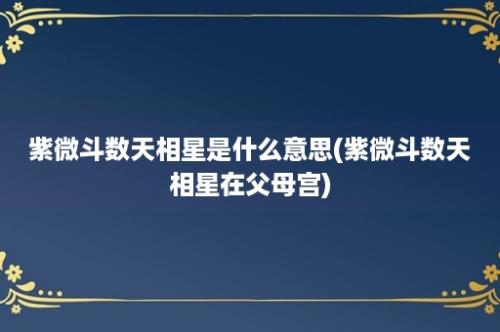 紫微斗数天相星是什么意思(紫微斗数天相星在父母宫)